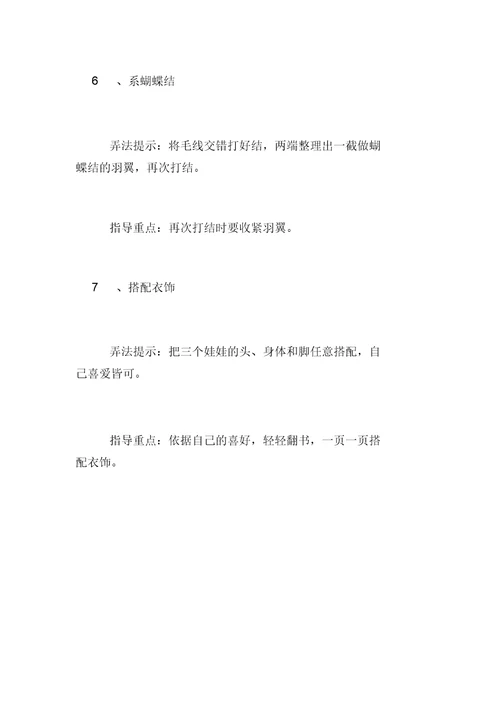 6 、系蝴蝶结

弄法提示：将毛线交错打好结，两端整理出一截做蝴蝶结的羽翼，再次打结。

指导重点：再次打结时要收紧羽翼。

7 、搭配衣饰

弄法提示：把三个娃娃的头、身体和脚任意搭配，自己喜爱皆可。

指导重点：依据自己的喜好，轻轻翻书，一页一页搭配衣饰。